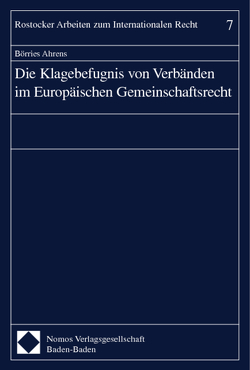 Rostocker Arbeiten zum Internationalen Recht 7

Börries Ahrens

Die Klagebefugnis von Verbänden im Europäischen Gemeinschaftsrecht

Nomos Verlagsgesellschaft
Baden-Baden